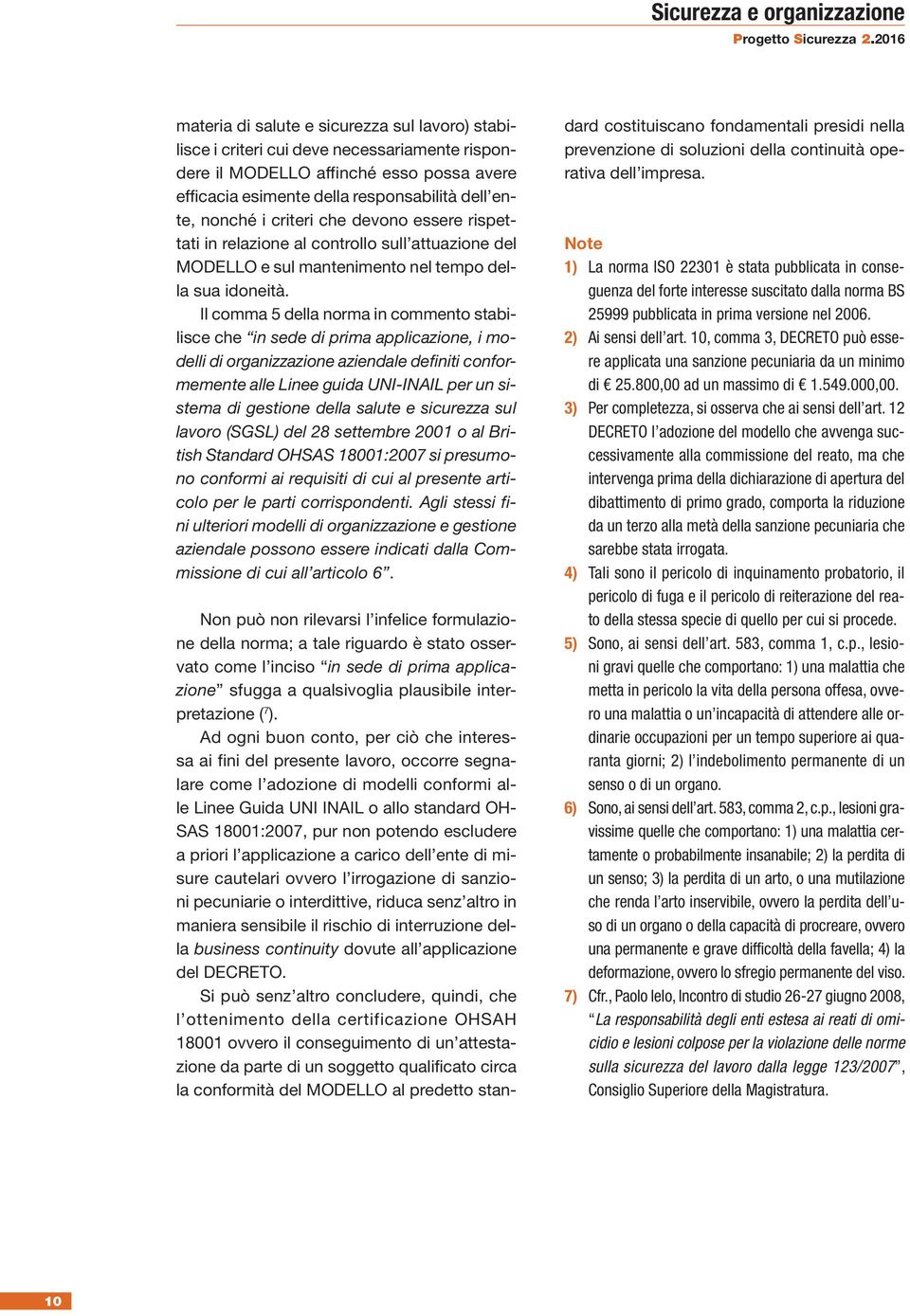 Sicurezza e organizzazione
Progetto Sicurezza 2.2016

materia di salute e sicurezza sul lavoro) stabilisce i criteri cui deve necessariamente rispondere il MODELLO affinché esso possa avere efficacia esimente della responsabilità dell'ente, nonché i criteri che devono essere rispettati in relazione al controllo sull'attuazione del MODELLO e sul mantenimento nel tempo della sua idoneità.

Il comma 5 della norma in commento stabilisce che "in sede di prima applicazione, i modelli di organizzazione aziendale definiti conformemente alle Linee guida UNI-INAIL per un sistema di gestione della salute e sicurezza sul lavoro (SGSL) del 28 settembre 2001 o al British Standard OHSAS 18001:2007 si presumono conformi ai requisiti di cui al presente articolo per le parti corrispondenti. Agli stessi fini ulteriori modelli di organizzazione e gestione aziendale possono essere indicati dalla Commissione di cui all'articolo 6".

Non può non rilevarsi l'infelice formulazione della norma; a tale riguardo è stato osservato come l'inciso "in sede di prima applicazione" sfugga a qualsivoglia plausibile interpretazione ($^7$).

Ad ogni buon conto, per ciò che interessa ai fini del presente lavoro, occorre segnalare come l'adozione di modelli conformi alle Linee Guida UNI INAIL o allo standard OHSAS 18001:2007, pur non potendo escludere a priori l'applicazione a carico dell'ente di misure cautelari ovvero l'irrogazione di sanzioni pecuniarie o interdittive, riduca senz'altro in maniera sensibile il rischio di interruzione della business continuity dovute all'applicazione del DECRETO.

Si può senz'altro concludere, quindi, che l'ottenimento della certificazione OHSAH 18001 ovvero il conseguimento di un'attestazione da parte di un soggetto qualificato circa la conformità del MODELLO al predetto standard costituiscano fondamentali presidi nella prevenzione di soluzioni della continuità operativa dell'impresa.

Note
1) La norma ISO 22301 è stata pubblicata in conseguenza del forte interesse suscitato dalla norma BS 25999 pubblicata in prima versione nel 2006.
2) Ai sensi dell'art. 10, comma 3, DECRETO può essere applicata una sanzione pecuniaria da un minimo di € 25.800,00 ad un massimo di € 1.549.000,00.
3) Per completezza, si osserva che ai sensi dell'art. 12 DECRETO l'adozione del modello che avvenga successivamente alla commissione del reato, ma che intervenga prima della dichiarazione di apertura del dibattimento di primo grado, comporta la riduzione da un terzo alla metà della sanzione pecuniaria che sarebbe stata irrogata.
4) Tali sono il pericolo di inquinamento probatorio, il pericolo di fuga e il pericolo di reiterazione del reato della stessa specie di quello per cui si procede.
5) Sono, ai sensi dell'art. 583, comma 1, c.p., lesioni gravi quelle che comportano: 1) una malattia che metta in pericolo la vita della persona offesa, ovvero una malattia o un'incapacità di attendere alle ordinarie occupazioni per un tempo superiore ai quaranta giorni; 2) l'indebolimento permanente di un senso o di un organo.
6) Sono, ai sensi dell'art. 583, comma 2, c.p., lesioni gravissime quelle che comportano: 1) una malattia certamente o probabilmente insanabile; 2) la perdita di un senso; 3) la perdita di un arto, o una mutilazione che renda l'arto inservibile, ovvero la perdita dell'uso di un organo o della capacità di procreare, ovvero una permanente e grave difficoltà della favella; 4) la deformazione, ovvero lo sfregio permanente del viso.
7) Cfr., Paolo Ielo, Incontro di studio 26-27 giugno 2008, "La responsabilità degli enti estesa ai reati di omicidio e lesioni colpose per la violazione delle norme sulla sicurezza del lavoro dalla legge 123/2007", Consiglio Superiore della Magistratura.

10